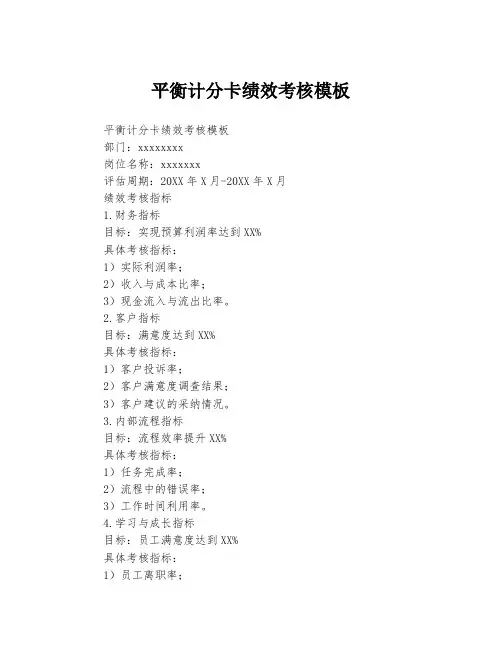 平衡计分卡绩效考核模板

平衡计分卡绩效考核模板
部门：xxxxxxxx
岗位名称：xxxxxxx
评估周期：20XX 年 X 月-20XX 年 X 月
绩效考核指标
1.财务指标
目标：实现预算利润率达到 XX%
具体考核指标：
1）实际利润率；
2）收入与成本比率；
3）现金流入与流出比率。
2.客户指标
目标：满意度达到 XX%
具体考核指标：
1）客户投诉率；
2）客户满意度调查结果；
3）客户建议的采纳情况。
3.内部流程指标
目标：流程效率提升 XX%
具体考核指标：
1）任务完成率；
2）流程中的错误率；
3）工作时间利用率。
4.学习与成长指标
目标：员工满意度达到 XX%
具体考核指标：
1）员工离职率；